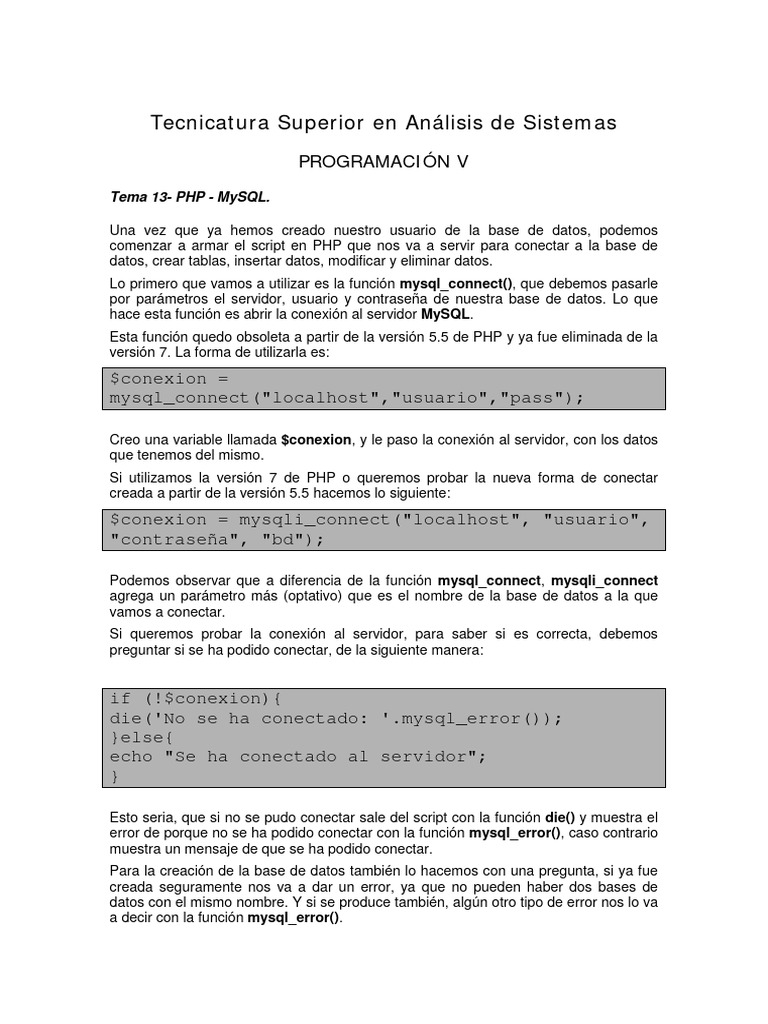 Tecnicatura Superior en Análisis de Sistemas

PROGRAMACIÓN V

Tema 13- PHP - MySQL.

Una vez que ya hemos creado nuestro usuario de la base de datos, podemos comenzar a armar el script en PHP que nos va a servir para conectar a la base de datos, crear tablas, insertar datos, modificar y eliminar datos.

Lo primero que vamos a utilizar es la función mysql_connect(), que debemos pasarle por parámetros el servidor, usuario y contraseña de nuestra base de datos. Lo que hace esta función es abrir la conexión al servidor MySQL.

Esta función quedo obsoleta a partir de la versión 5.5 de PHP y ya fue eliminada de la versión 7. La forma de utilizarla es:

$conexion =
mysql_connect("localhost","usuario","pass");

Creo una variable llamada $conexion, y le paso la conexión al servidor, con los datos que tenemos del mismo.

Si utilizamos la versión 7 de PHP o queremos probar la nueva forma de conectar creada a partir de la versión 5.5 hacemos lo siguiente:

$conexion = mysqli_connect("localhost", "usuario", "contraseña", "bd");

Podemos observar que a diferencia de la función mysql_connect, mysqli_connect agrega un parámetro más (optativo) que es el nombre de la base de datos a la que vamos a conectar.

Si queremos probar la conexión al servidor, para saber si es correcta, debemos preguntar si se ha podido conectar, de la siguiente manera:

if (!$conexion){
die('No se ha conectado: '.mysql_error());
}else{
echo "Se ha conectado al servidor";
}

Esto seria, que si no se pudo conectar sale del script con la función die() y muestra el error de porque no se ha podido conectar con la función mysql_error(), caso contrario muestra un mensaje de que se ha podido conectar.

Para la creación de la base de datos también lo hacemos con una pregunta, si ya fue creada seguramente nos va a dar un error, ya que no pueden haber dos bases de datos con el mismo nombre. Y si se produce también, algún otro tipo de error nos lo va a decir con la función mysql_error().